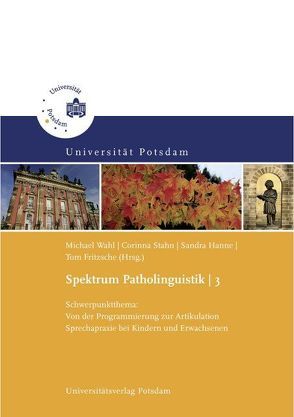 Universität Potsdam

Universität Potsdam

Michael Wahl | Corinna Stahn | Sandra Hanne | Tom Fritzsche (Hrsg.)

Spektrum Patholinguistik | 3

Schwerpunktthema:
Von der Programmierung zur Artikulation
Sprechapraxie bei Kindern und Erwachsenen

Universitätsverlag Potsdam